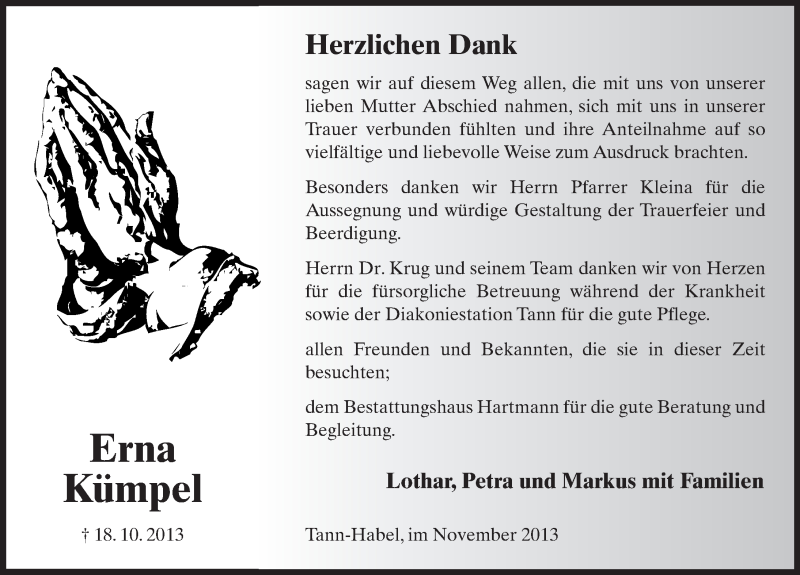 Erna Kümpel

† 18. 10. 2013

Herzlichen Dank

sagen wir auf diesem Weg allen, die mit uns von unserer lieben Mutter Abschied nahmen, sich mit uns in unserer Trauer verbunden fühlten und ihre Anteilnahme auf so vielfältige und liebevolle Weise zum Ausdruck brachten.

Besonders danken wir Herrn Pfarrer Kleina für die Aussegnung und würdige Gestaltung der Trauerfeier und Beerdigung.

Herrn Dr. Krug und seinem Team danken wir von Herzen für die fürsorgliche Betreuung während der Krankheit sowie der Diakoniestation Tann für die gute Pflege.

allen Freunden und Bekannten, die sie in dieser Zeit besuchten;

dem Bestattungshaus Hartmann für die gute Beratung und Begleitung.

Lothar, Petra und Markus mit Familien

Tann-Habel, im November 2013